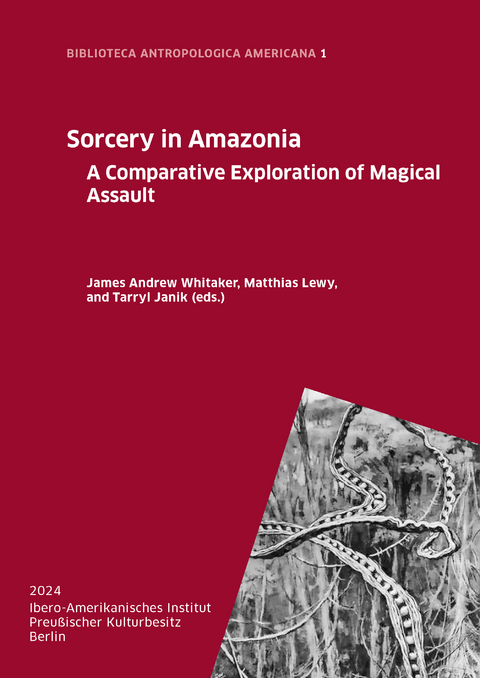 BIBLIOTECA ANTROPOLOGICA AMERICANA 1

Sorcery in Amazonia

A Comparative Exploration of Magical Assault

James Andrew Whitaker, Matthias Lewy, and Tarryl Janik (eds.)

2024
Ibero-Amerikanisches Institut
Preußischer Kulturbesitz
Berlin